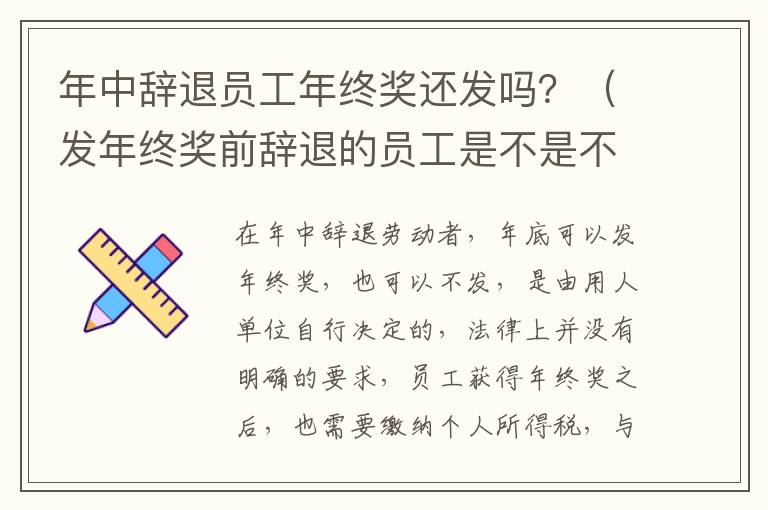 年中辞退员工年终奖还发吗？（发年终奖前辞退的员工是不是不

在年中辞退劳动者，年底可以发年终奖，也可以不发，是由用人单位自行决定的，法律上并没有明确的要求，员工获得年终奖之后，也需要缴纳个人所得税，与